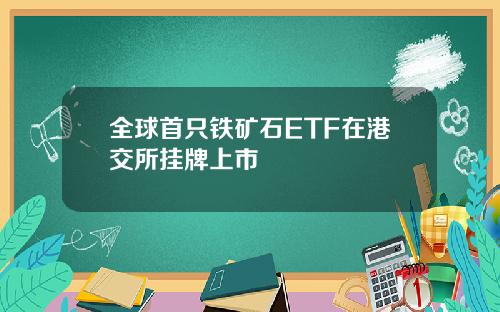 全球首只铁矿石ETF在港交所挂牌上市